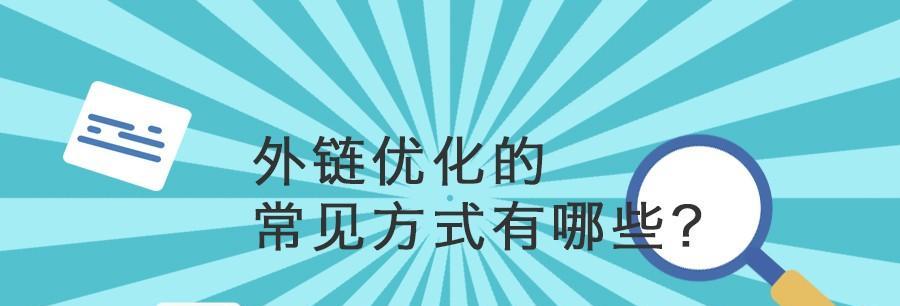 外链优化的
常见方式有哪些？